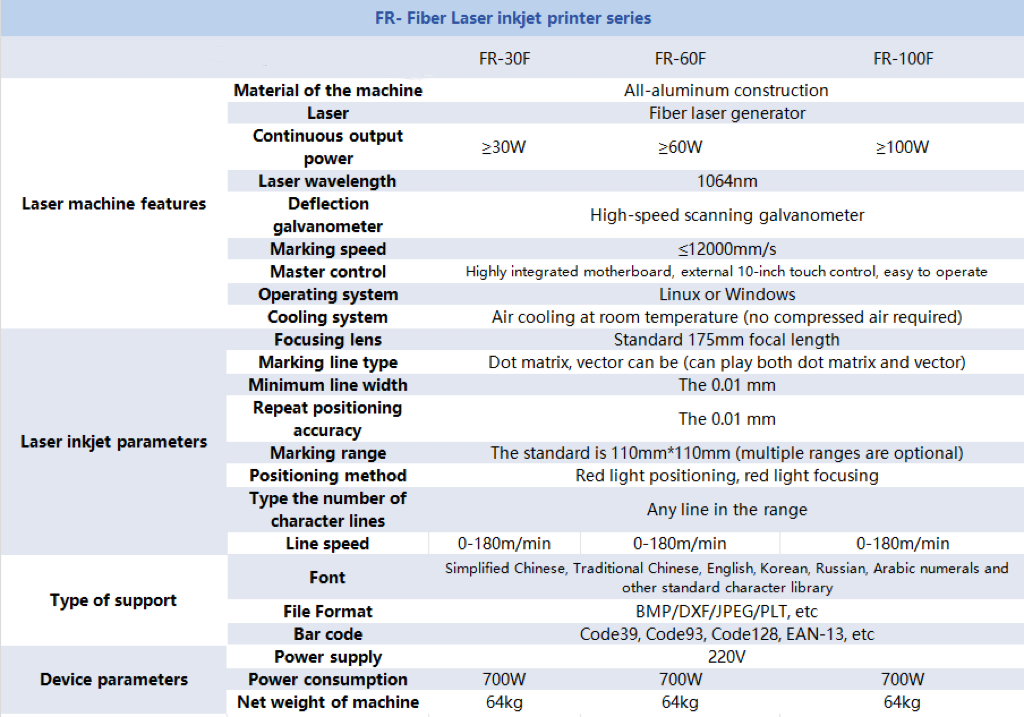 FR- Fiber Laser inkjet printer series

| | | FR-30F | FR-60F | FR-100F |
|---|---|---|---|---|
| Laser machine features | Material of the machine | All-aluminum construction | | |
| | Laser | Fiber laser generator | | |
| | Continuous output power | ≥30W | ≥60W | ≥100W |
| | Laser wavelength | 1064nm | | |
| | Deflection galvanometer | High-speed scanning galvanometer | | |
| | Marking speed | ≤12000mm/s | | |
| | Master control | Highly integrated motherboard, external 10-inch touch control, easy to operate | | |
| | Operating system | Linux or Windows | | |
| | Cooling system | Air cooling at room temperature (no compressed air required) | | |
| Laser inkjet parameters | Focusing lens | Standard 175mm focal length | | |
| | Marking line type | Dot matrix, vector can be (can play both dot matrix and vector) | | |
| | Minimum line width | The 0.01 mm | | |
| | Repeat positioning accuracy | The 0.01 mm | | |
| | Marking range | The standard is 110mm*110mm (multiple ranges are optional) | | |
| | Positioning method | Red light positioning, red light focusing | | |
| | Type the number of character lines | Any line in the range | | |
| | Line speed | 0-180m/min | 0-180m/min | 0-180m/min |
| Type of support | Font | Simplified Chinese, Traditional Chinese, English, Korean, Russian, Arabic numerals and other standard character library | | |
| | File Format | BMP/DXF/JPEG/PLT, etc | | |
| | Bar code | Code39, Code93, Code128, EAN-13, etc | | |
| Device parameters | Power supply | 220V | | |
| | Power consumption | 700W | 700W | 700W |
| | Net weight of machine | 64kg | 64kg | 64kg |